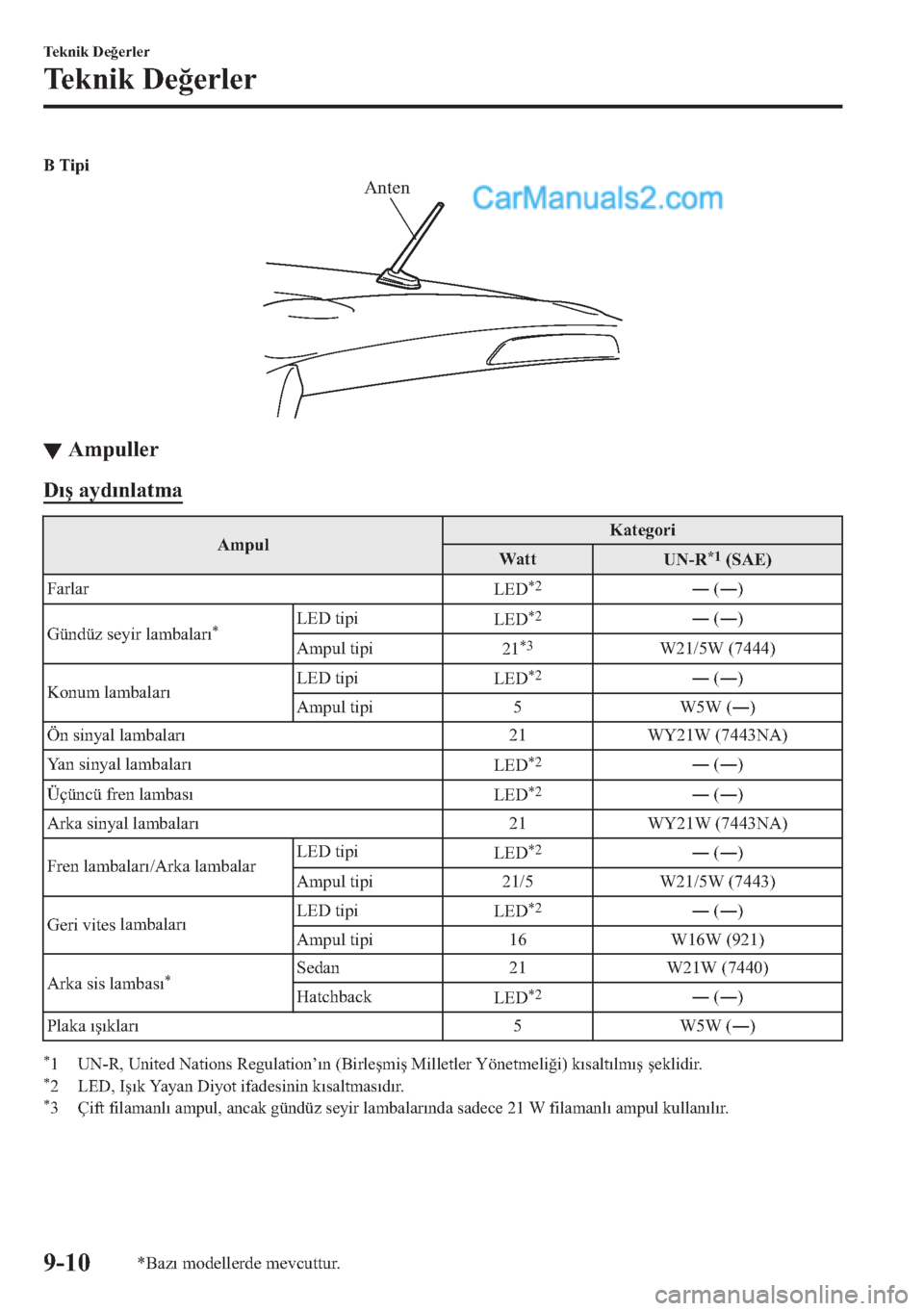 Teknik Değerler

Teknik Değerler

B Tipi

Anten

CarManuals2.com

▼ Ampuller

Dış aydınlatma

| Ampul | | Kategori | |
|---|---|---|---|
| | | Watt | UN-R$^{*1}$ (SAE) |
| Farlar | | LED$^{*2}$ | — (—) |
| Gündüz seyir lambaları$^{*}$ | LED tipi | LED$^{*2}$ | — (—) |
| | Ampul tipi | 21$^{*3}$ | W21/5W (7444) |
| Konum lambaları | LED tipi | LED$^{*2}$ | — (—) |
| | Ampul tipi | 5 | W5W (—) |
| Ön sinyal lambaları | | 21 | WY21W (7443NA) |
| Yan sinyal lambaları | | LED$^{*2}$ | — (—) |
| Üçüncü fren lambası | | LED$^{*2}$ | — (—) |
| Arka sinyal lambaları | | 21 | WY21W (7443NA) |
| Fren lambaları/Arka lambalar | LED tipi | LED$^{*2}$ | — (—) |
| | Ampul tipi | 21/5 | W21/5W (7443) |
| Geri vites lambaları | LED tipi | LED$^{*2}$ | — (—) |
| | Ampul tipi | 16 | W16W (921) |
| Arka sis lambası$^{*}$ | Sedan | 21 | W21W (7440) |
| | Hatchback | LED$^{*2}$ | — (—) |
| Plaka ışıkları | | 5 | W5W (—) |

$^{*}$1 UN-R, United Nations Regulation'ın (Birleşmiş Milletler Yönetmeliği) kısaltılmış şeklidir.
$^{*}$2 LED, Işık Yayan Diyot ifadesinin kısaltmasıdır.
$^{*}$3 Çift filamanlı ampul, ancak gündüz seyir lambalarında sadece 21 W filamanlı ampul kullanılır.

9-10 *Bazı modellerde mevcuttur.

carmanualsonline.info